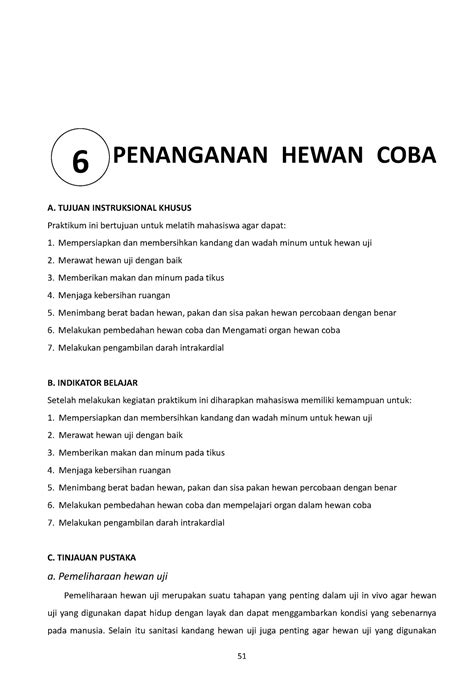 6 PENANGANAN HEWAN COBA

A. TUJUAN INSTRUKSIONAL KHUSUS

Praktikum ini bertujuan untuk melatih mahasiswa agar dapat:

1. Mempersiapkan dan membersihkan kandang dan wadah minum untuk hewan uji
2. Merawat hewan uji dengan baik
3. Memberikan makan dan minum pada tikus
4. Menjaga kebersihan ruangan
5. Menimbang berat badan hewan, pakan dan sisa pakan hewan percobaan dengan benar
6. Melakukan pembedahan hewan coba dan Mengamati organ hewan coba
7. Melakukan pengambilan darah intrakardial

B. INDIKATOR BELAJAR

Setelah melakukan kegiatan praktikum ini diharapkan mahasiswa memiliki kemampuan untuk:

1. Mempersiapkan dan membersihkan kandang dan wadah minum untuk hewan uji
2. Merawat hewan uji dengan baik
3. Memberikan makan dan minum pada tikus
4. Menjaga kebersihan ruangan
5. Menimbang berat badan hewan, pakan dan sisa pakan hewan percobaan dengan benar
6. Melakukan pembedahan hewan coba dan mempelajari organ dalam hewan coba
7. Melakukan pengambilan darah intrakardial

C. TINJAUAN PUSTAKA

a. Pemeliharaan hewan uji

Pemeliharaan hewan uji merupakan suatu tahapan yang penting dalam uji in vivo agar hewan uji yang digunakan dapat hidup dengan layak dan dapat menggambarkan kondisi yang sebenarnya pada manusia. Selain itu sanitasi kandang hewan uji juga penting agar hewan uji yang digunakan

51